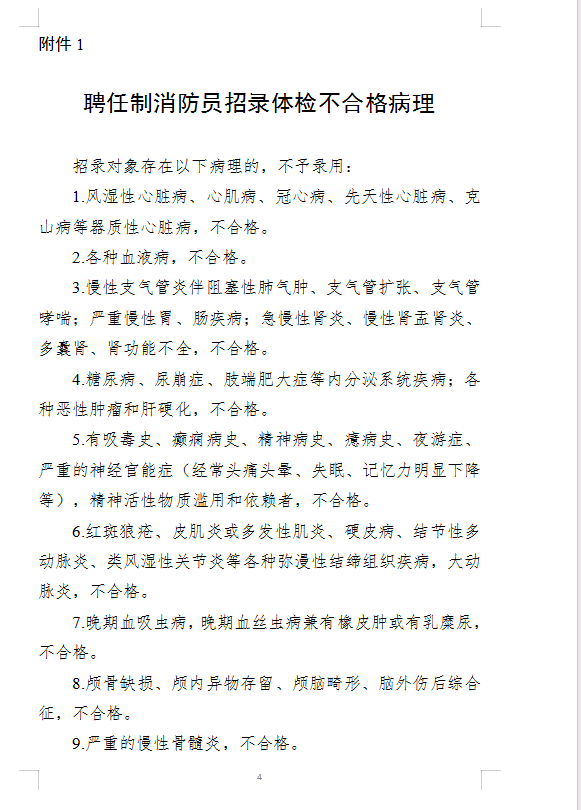 附件 1

聘任制消防员招录体检不合格病理

招录对象存在以下病理的，不予录用：

1.风湿性心脏病、心肌病、冠心病、先天性心脏病、克山病等器质性心脏病，不合格。

2.各种血液病，不合格。

3.慢性支气管炎伴阻塞性肺气肿、支气管扩张、支气管哮喘；严重慢性胃、肠疾病；急慢性肾炎、慢性肾盂肾炎、多囊肾、肾功能不全，不合格。

4.糖尿病、尿崩症、肢端肥大症等内分泌系统疾病；各种恶性肿瘤和肝硬化，不合格。

5.有吸毒史、癫痫病史、精神病史、癔病史、夜游症、严重的神经官能症（经常头痛头晕、失眠、记忆力明显下降等），精神活性物质滥用和依赖者，不合格。

6.红斑狼疮、皮肌炎或多发性肌炎、硬皮病、结节性多动脉炎、类风湿性关节炎等各种弥漫性结缔组织疾病，大动脉炎，不合格。

7.晚期血吸虫病，晚期血丝虫病兼有橡皮肿或有乳糜尿，不合格。

8.颅骨缺损、颅内异物存留、颅脑畸形、脑外伤后综合征，不合格。

9.严重的慢性骨髓炎，不合格。

4